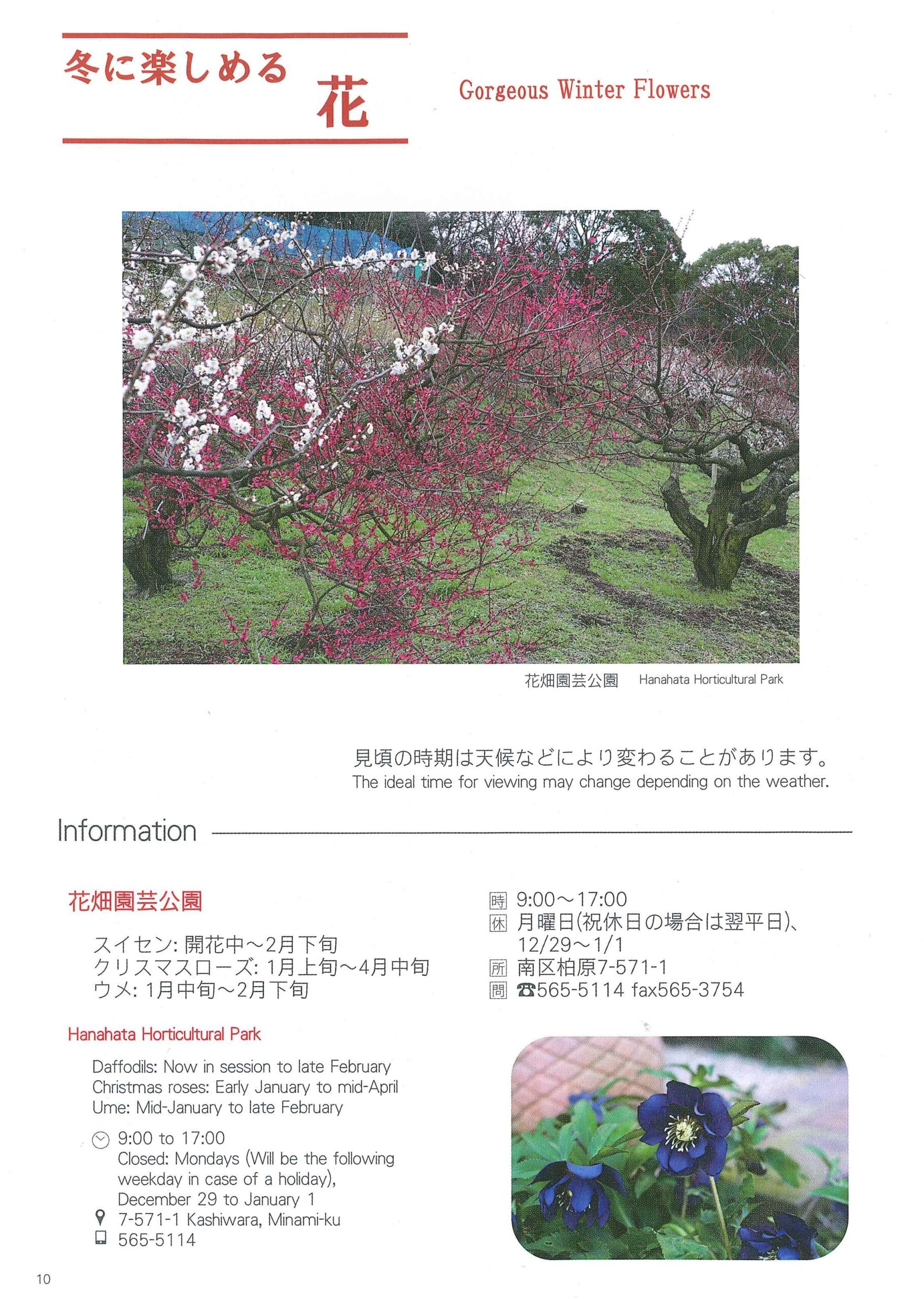 冬に楽しめる
花

Gorgeous Winter Flowers

花畑園芸公園 Hanahata Horticultural Park

見頃の時期は天候などにより変わることがあります。
The ideal time for viewing may change depending on the weather.

Information

花畑園芸公園

スイセン:開花中～2月下旬
クリスマスローズ:1月上旬～4月中旬
ウメ:1月中旬～2月下旬

Hanahata Horticultural Park

Daffodils: Now in session to late February
Christmas roses: Early January to mid-April
Ume: Mid-January to late February

9:00 to 17:00
Closed: Mondays (Will be the following weekday in case of a holiday), December 29 to January 1
7-571-1 Kashiwara, Minami-ku
565-5114

時 9:00～17:00
休 月曜日(祝休日の場合は翌平日)、12/29～1/1
所 南区柏原7-571-1
問 ☎565-5114 fax565-3754

10